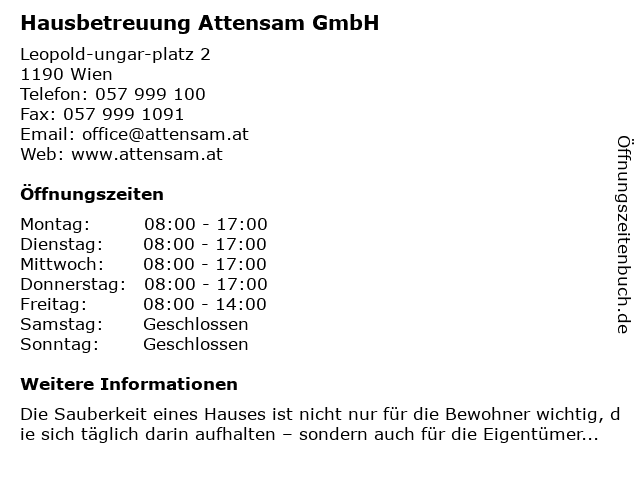 Hausbetreuung Attensam GmbH

Leopold-ungar-platz 2
1190 Wien
Telefon: 057 999 100
Fax: 057 999 1091
Email: office@attensam.at
Web: www.attensam.at

Öffnungszeiten

| Montag: | 08:00 - 17:00 |
|---|---|
| Dienstag: | 08:00 - 17:00 |
| Mittwoch: | 08:00 - 17:00 |
| Donnerstag: | 08:00 - 17:00 |
| Freitag: | 08:00 - 14:00 |
| Samstag: | Geschlossen |
| Sonntag: | Geschlossen |

Weitere Informationen

Die Sauberkeit eines Hauses ist nicht nur für die Bewohner wichtig, die sich täglich darin aufhalten – sondern auch für die Eigentümer...

Öffnungszeitenbuch.de